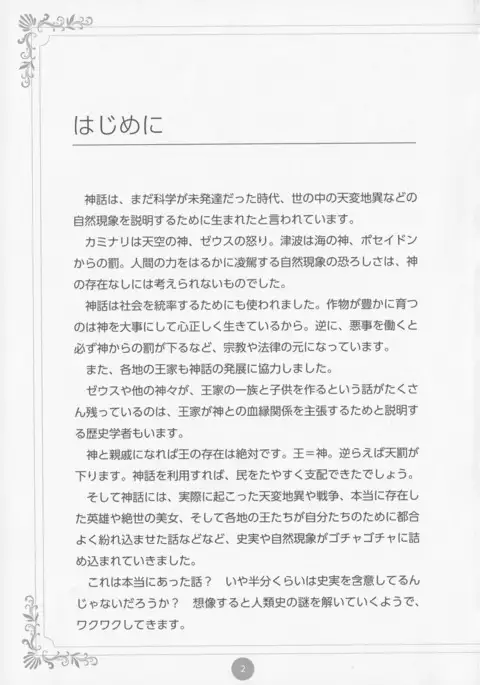 はじめに

神話は、まだ科学が未発達だった時代、世の中の天変地異などの自然現象を説明するために生まれたと言われています。

カミナリは天空の神、ゼウスの怒り。津波は海の神、ポセイドンからの罰。人間の力をはるかに凌駕する自然現象の恐ろしさは、神の存在なしには考えられないものでした。

神話は社会を統率するためにも使われました。作物が豊かに育つのは神を大事にして心正しく生きているから。逆に、悪事を働くと必ず神からの罰が下るなど、宗教や法律の元になっています。

また、各地の王家も神話の発展に協力しました。

ゼウスや他の神々が、王家の一族と子供を作るという話がたくさん残っているのは、王家が神との血縁関係を主張するためと説明する歴史学者もいます。

神と親戚になれば王の存在は絶対です。王＝神。逆らえば天罰が下ります。神話を利用すれば、民をたやすく支配できたでしょう。

そして神話には、実際に起こった天変地異や戦争、本当に存在した英雄や絶世の美女、そして各地の王たちが自分たちのために都合よく紛れ込ませた話などなど、史実や自然現象がゴチャゴチャに詰め込まれていきました。

これは本当にあった話？ いや半分くらいは史実を含意してるんじゃないだろうか？ 想像すると人類史の謎を解いていくようで、ワクワクしてきます。

2